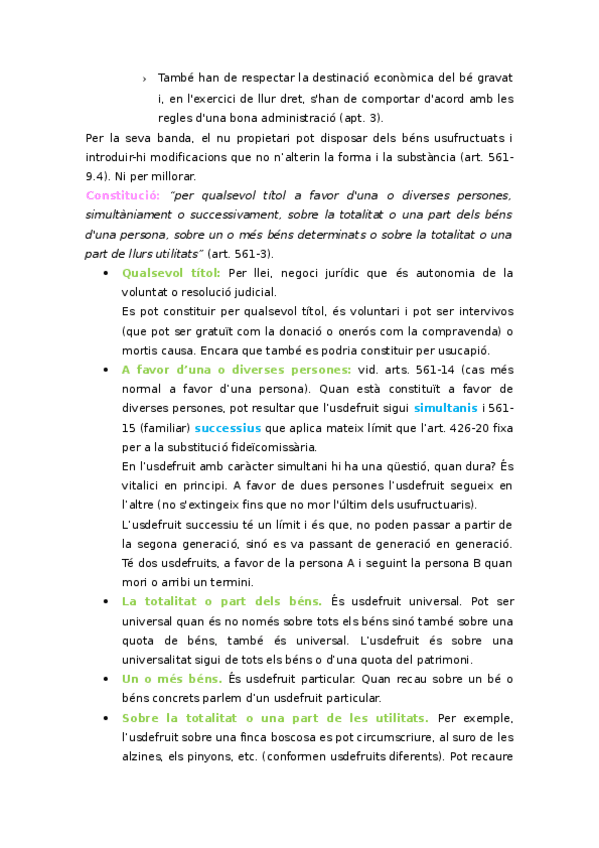 › També han de respectar la destinació econòmica del bé gravat i, en l'exercici de llur dret, s'han de comportar d'acord amb les regles d'una bona administració (apt. 3).

Per la seva banda, el nu propietari pot disposar dels béns usufructuats i introduir-hi modificacions que no n'alterin la forma i la substància (art. 561-9.4). Ni per millorar.

Constitució: "per qualsevol títol a favor d'una o diverses persones, simultàniament o successivament, sobre la totalitat o una part dels béns d'una persona, sobre un o més béns determinats o sobre la totalitat o una part de llurs utilitats" (art. 561-3).

• Qualsevol títol: Per llei, negoci jurídic que és autonomia de la voluntat o resolució judicial.
Es pot constituir per qualsevol títol, és voluntari i pot ser intervivos (que pot ser gratuït com la donació o onerós com la compravenda) o mortis causa. Encara que també es podria constituir per usucapió.

• A favor d'una o diverses persones: vid. arts. 561-14 (cas més normal a favor d'una persona). Quan està constituït a favor de diverses persones, pot resultar que l'usdefruit sigui simultanis i 561-15 (familiar) successius que aplica mateix límit que l'art. 426-20 fixa per a la substitució fideïcomissària.
En l'usdefruit amb caràcter simultani hi ha una qüestió, quan dura? És vitalici en principi. A favor de dues persones l'usdefruit segueix en l'altre (no s'extingeix fins que no mor l'últim dels usufructuaris).
L'usdefruit successiu té un límit i és que, no poden passar a partir de la segona generació, sinó es va passant de generació en generació. Té dos usdefruits, a favor de la persona A i seguint la persona B quan mori o arribi un termini.

• La totalitat o part dels béns. És usdefruit universal. Pot ser universal quan és no només sobre tots els béns sinó també sobre una quota de béns, també és universal. L'usdefruit és sobre una universalitat sigui de tots els béns o d'una quota del patrimoni.

• Un o més béns. És usdefruit particular. Quan recau sobre un bé o béns concrets parlem d'un usdefruit particular.

• Sobre la totalitat o una part de les utilitats. Per exemple, l'usdefruit sobre una finca boscosa es pot circumscriure, al suro de les alzines, els pinyons, etc. (conformen usdefruits diferents). Pot recaure